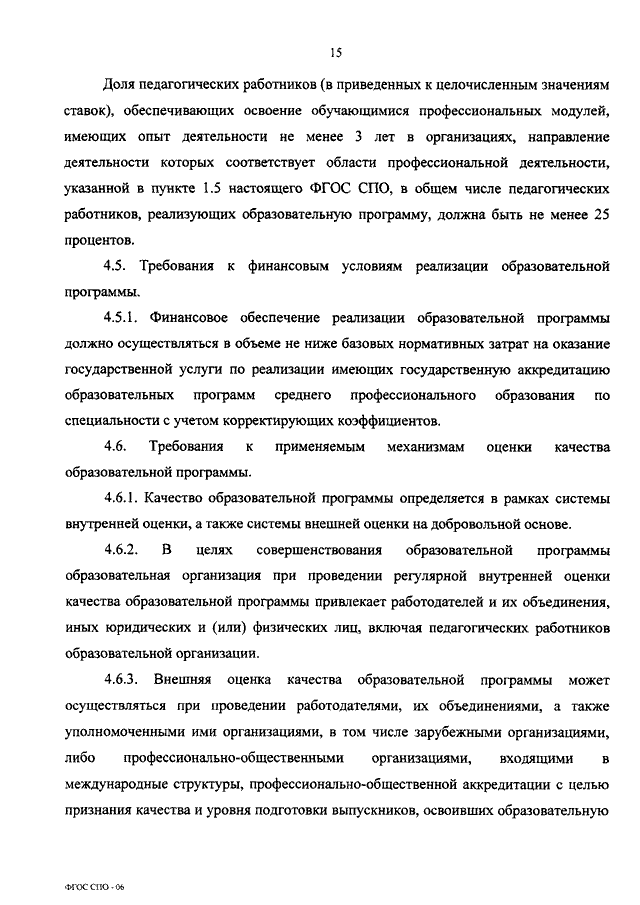 15

Доля педагогических работников (в приведенных к целочисленным значениям ставок), обеспечивающих освоение обучающимися профессиональных модулей, имеющих опыт деятельности не менее 3 лет в организациях, направление деятельности которых соответствует области профессиональной деятельности, указанной в пункте 1.5 настоящего ФГОС СПО, в общем числе педагогических работников, реализующих образовательную программу, должна быть не менее 25 процентов.

4.5. Требования к финансовым условиям реализации образовательной программы.

4.5.1. Финансовое обеспечение реализации образовательной программы должно осуществляться в объеме не ниже базовых нормативных затрат на оказание государственной услуги по реализации имеющих государственную аккредитацию образовательных программ среднего профессионального образования по специальности с учетом корректирующих коэффициентов.

4.6. Требования к применяемым механизмам оценки качества образовательной программы.

4.6.1. Качество образовательной программы определяется в рамках системы внутренней оценки, а также системы внешней оценки на добровольной основе.

4.6.2. В целях совершенствования образовательной программы образовательная организация при проведении регулярной внутренней оценки качества образовательной программы привлекает работодателей и их объединения, иных юридических и (или) физических лиц, включая педагогических работников образовательной организации.

4.6.3. Внешняя оценка качества образовательной программы может осуществляться при проведении работодателями, их объединениями, а также уполномоченными ими организациями, в том числе зарубежными организациями, либо профессионально-общественными организациями, входящими в международные структуры, профессионально-общественной аккредитации с целью признания качества и уровня подготовки выпускников, освоивших образовательную

ФГОС СПО - 06